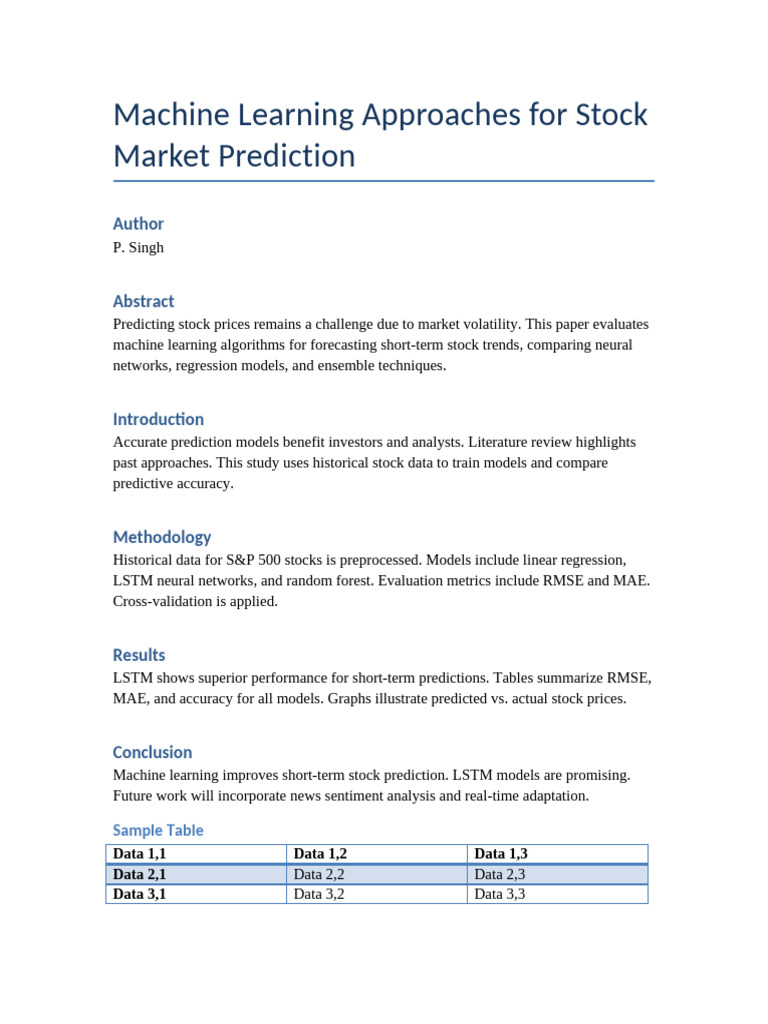 Machine Learning Approaches for Stock Market Prediction

Author
P. Singh

Abstract
Predicting stock prices remains a challenge due to market volatility. This paper evaluates machine learning algorithms for forecasting short-term stock trends, comparing neural networks, regression models, and ensemble techniques.

Introduction
Accurate prediction models benefit investors and analysts. Literature review highlights past approaches. This study uses historical stock data to train models and compare predictive accuracy.

Methodology
Historical data for S&P 500 stocks is preprocessed. Models include linear regression, LSTM neural networks, and random forest. Evaluation metrics include RMSE and MAE. Cross-validation is applied.

Results
LSTM shows superior performance for short-term predictions. Tables summarize RMSE, MAE, and accuracy for all models. Graphs illustrate predicted vs. actual stock prices.

Conclusion
Machine learning improves short-term stock prediction. LSTM models are promising. Future work will incorporate news sentiment analysis and real-time adaptation.

Sample Table

| Data 1,1 | Data 1,2 | Data 1,3 |
|---|---|---|
| Data 2,1 | Data 2,2 | Data 2,3 |
| Data 3,1 | Data 3,2 | Data 3,3 |